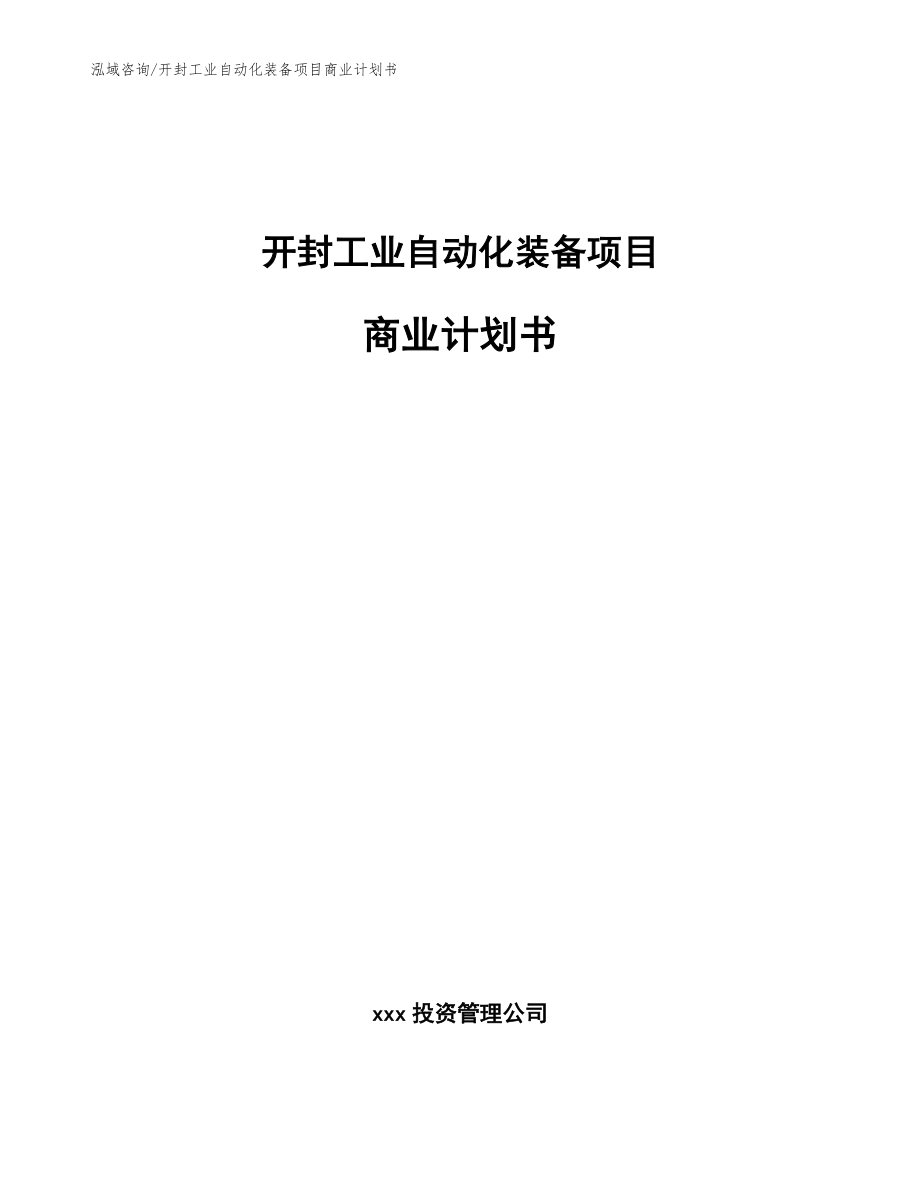 泓域咨询/开封工业自动化装备项目商业计划书

开封工业自动化装备项目

商业计划书

xxx 投资管理公司